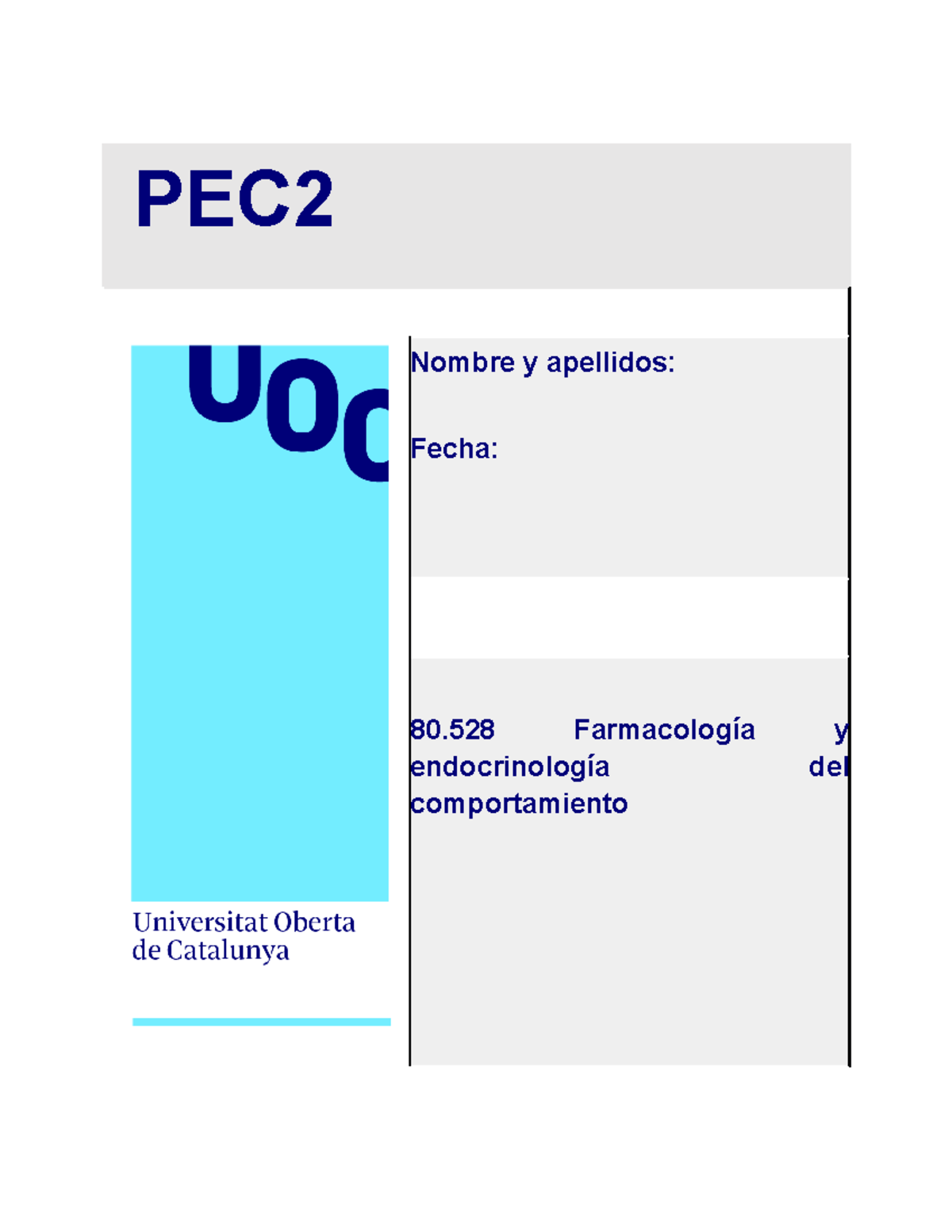 PEC2

UOC

Universitat Oberta de Catalunya

Nombre y apellidos:

Fecha:

80.528 Farmacología y endocrinología del comportamiento